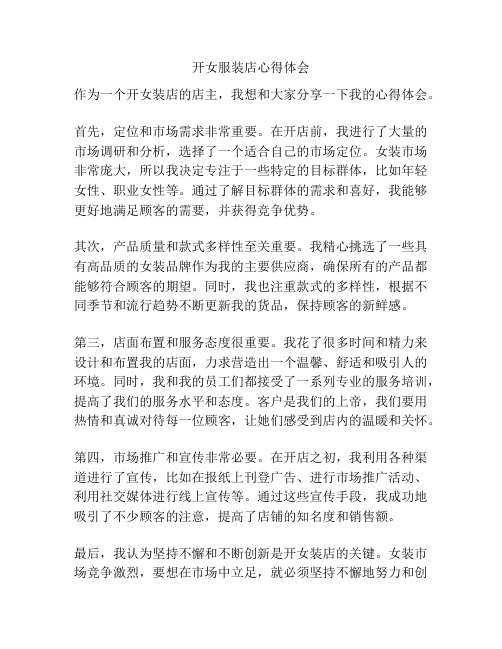 开女服装店心得体会

作为一个开女装店的店主，我想和大家分享一下我的心得体会。

首先，定位和市场需求非常重要。在开店前，我进行了大量的市场调研和分析，选择了一个适合自己的市场定位。女装市场非常庞大，所以我决定专注于一些特定的目标群体，比如年轻女性、职业女性等。通过了解目标群体的需求和喜好，我能够更好地满足顾客的需要，并获得竞争优势。

其次，产品质量和款式多样性至关重要。我精心挑选了一些具有高品质的女装品牌作为我的主要供应商，确保所有的产品都能够符合顾客的期望。同时，我也注重款式的多样性，根据不同季节和流行趋势不断更新我的货品，保持顾客的新鲜感。

第三，店面布置和服务态度很重要。我花了很多时间和精力来设计和布置我的店面，力求营造出一个温馨、舒适和吸引人的环境。同时，我和我的员工们都接受了一系列专业的服务培训，提高了我们的服务水平和态度。客户是我们的上帝，我们要用热情和真诚对待每一位顾客，让她们感受到店内的温暖和关怀。

第四，市场推广和宣传非常必要。在开店之初，我利用各种渠道进行了宣传，比如在报纸上刊登广告、进行市场推广活动、利用社交媒体进行线上宣传等。通过这些宣传手段，我成功地吸引了不少顾客的注意，提高了店铺的知名度和销售额。

最后，我认为坚持不懈和不断创新是开女装店的关键。女装市场竞争激烈，要想在市场中立足，就必须坚持不懈地努力和创